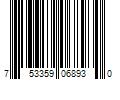 7 53359 06893 0